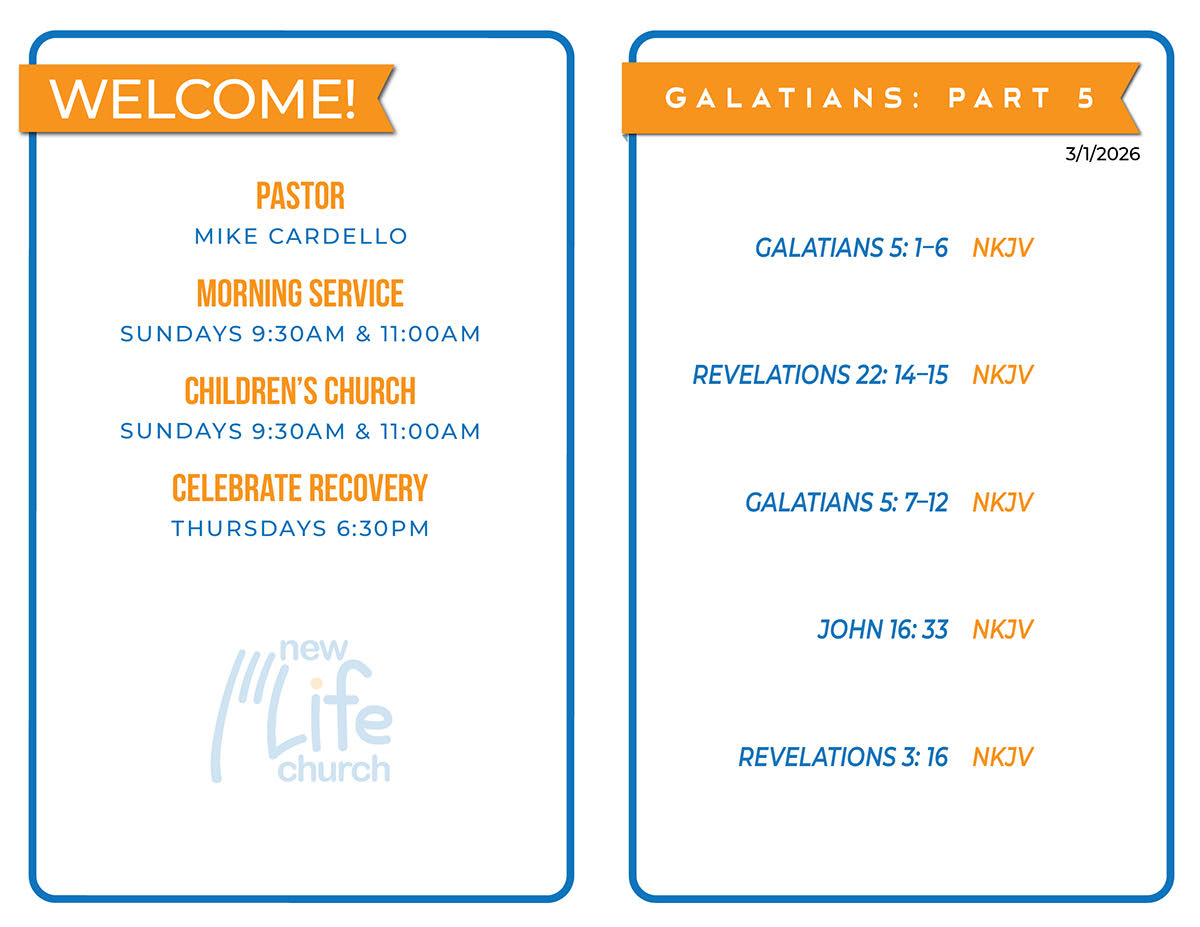 WELCOME!

PASTOR
MIKE CARDELLO

MORNING SERVICE
SUNDAYS 9:30AM & 11:00AM

CHILDREN'S CHURCH
SUNDAYS 9:30AM & 11:00AM

CELEBRATE RECOVERY
THURSDAYS 6:30PM

new Life church

GALATIANS: PART 5

3/1/2026

GALATIANS 5: 1–6 NKJV

REVELATIONS 22: 14–15 NKJV

GALATIANS 5: 7–12 NKJV

JOHN 16: 33 NKJV

REVELATIONS 3: 16 NKJV